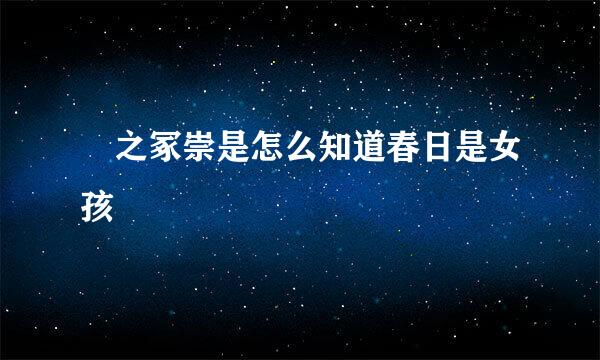 之冢崇是怎么知道春日是女孩